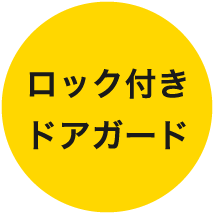 ロック付き
ドアガード